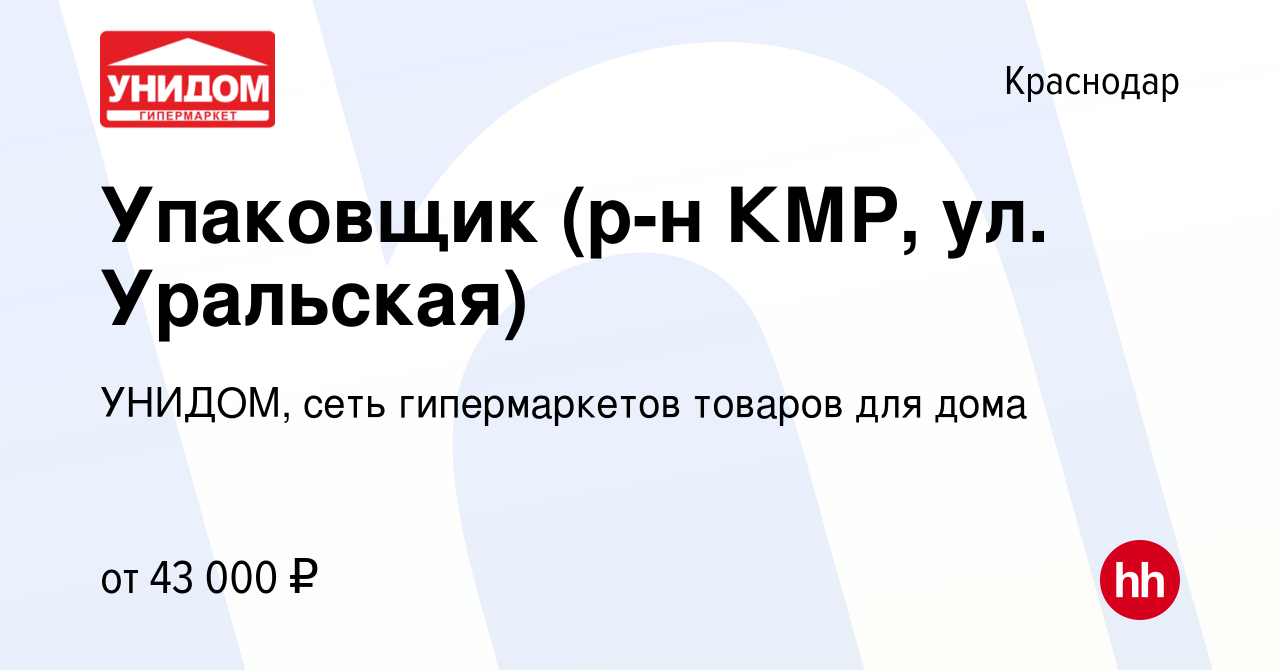 УНИДОМ
ГИПЕРМАРКЕТ

Краснодар

Упаковщик (р-н КМР, ул. Уральская)

УНИДОМ, сеть гипермаркетов товаров для дома

от 43 000 ₽

hh